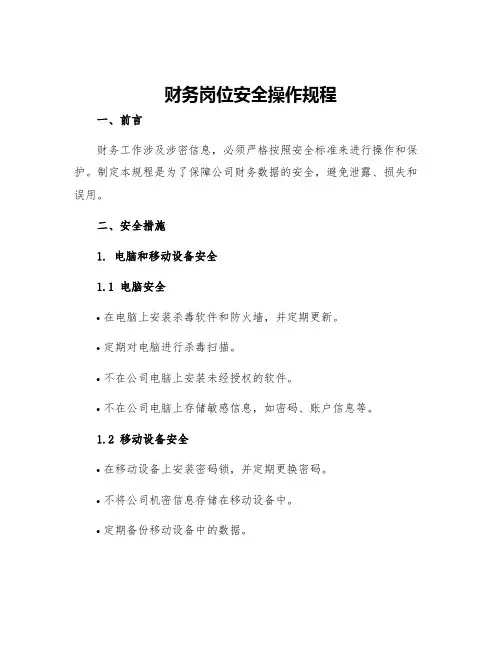 财务岗位安全操作规程

一、前言

财务工作涉及涉密信息，必须严格按照安全标准来进行操作和保护。制定本规程是为了保障公司财务数据的安全，避免泄露、损失和误用。

二、安全措施

1. 电脑和移动设备安全

1.1 电脑安全

• 在电脑上安装杀毒软件和防火墙，并定期更新。

• 定期对电脑进行杀毒扫描。

• 不在公司电脑上安装未经授权的软件。

• 不在公司电脑上存储敏感信息，如密码、账户信息等。

1.2 移动设备安全

• 在移动设备上安装密码锁，并定期更换密码。

• 不将公司机密信息存储在移动设备中。

• 定期备份移动设备中的数据。